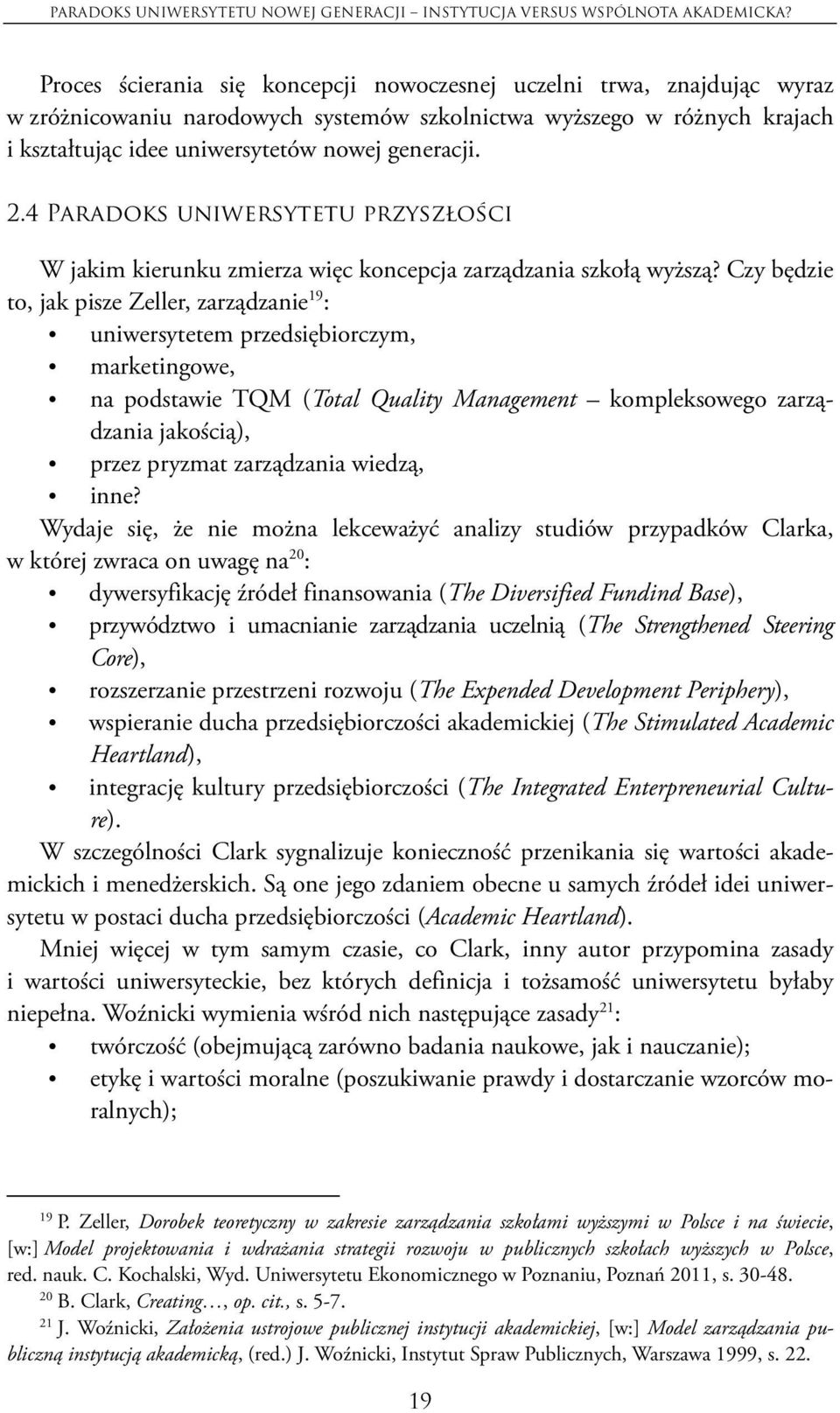 PARADOKS UNIWERSYTETU NOWEJ GENERACJI – INSTYTUCJA VERSUS WSPÓLNOTA AKADEMICKA?

Proces ścierania się koncepcji nowoczesnej uczelni trwa, znajdując wyraz w zróżnicowaniu narodowych systemów szkolnictwa wyższego w różnych krajach i kształtując idee uniwersytetów nowej generacji.

2.4 PARADOKS UNIWERSYTETU PRZYSZŁOŚCI

W jakim kierunku zmierza więc koncepcja zarządzania szkołą wyższą? Czy będzie to, jak pisze Zeller, zarządzanie$^{19}$:
• uniwersytetem przedsiębiorczym,
• marketingowe,
• na podstawie TQM (Total Quality Management – kompleksowego zarządzania jakością),
• przez pryzmat zarządzania wiedzą,
• inne?
Wydaje się, że nie można lekceważyć analizy studiów przypadków Clarka, w której zwraca on uwagę na$^{20}$:
• dywersyfikację źródeł finansowania (The Diversified Fundind Base),
• przywództwo i umacnianie zarządzania uczelnią (The Strengthened Steering Core),
• rozszerzanie przestrzeni rozwoju (The Expended Development Periphery),
• wspieranie ducha przedsiębiorczości akademickiej (The Stimulated Academic Heartland),
• integrację kultury przedsiębiorczości (The Integrated Enterpreneurial Culture).
W szczególności Clark sygnalizuje konieczność przenikania się wartości akademickich i menedżerskich. Są one jego zdaniem obecne u samych źródeł idei uniwersytetu w postaci ducha przedsiębiorczości (Academic Heartland).
Mniej więcej w tym samym czasie, co Clark, inny autor przypomina zasady i wartości uniwersyteckie, bez których definicja i tożsamość uniwersytetu byłaby niepełna. Woźnicki wymienia wśród nich następujące zasady$^{21}$:
• twórczość (obejmującą zarówno badania naukowe, jak i nauczanie);
• etykę i wartości moralne (poszukiwanie prawdy i dostarczanie wzorców moralnych);

$^{19}$ P. Zeller, Dorobek teoretyczny w zakresie zarządzania szkołami wyższymi w Polsce i na świecie, [w:] Model projektowania i wdrażania strategii rozwoju w publicznych szkołach wyższych w Polsce, red. nauk. C. Kochalski, Wyd. Uniwersytetu Ekonomicznego w Poznaniu, Poznań 2011, s. 30-48.
$^{20}$ B. Clark, Creating…, op. cit., s. 5-7.
$^{21}$ J. Woźnicki, Założenia ustrojowe publicznej instytucji akademickiej, [w:] Model zarządzania publiczną instytucją akademicką, (red.) J. Woźnicki, Instytut Spraw Publicznych, Warszawa 1999, s. 22.

19